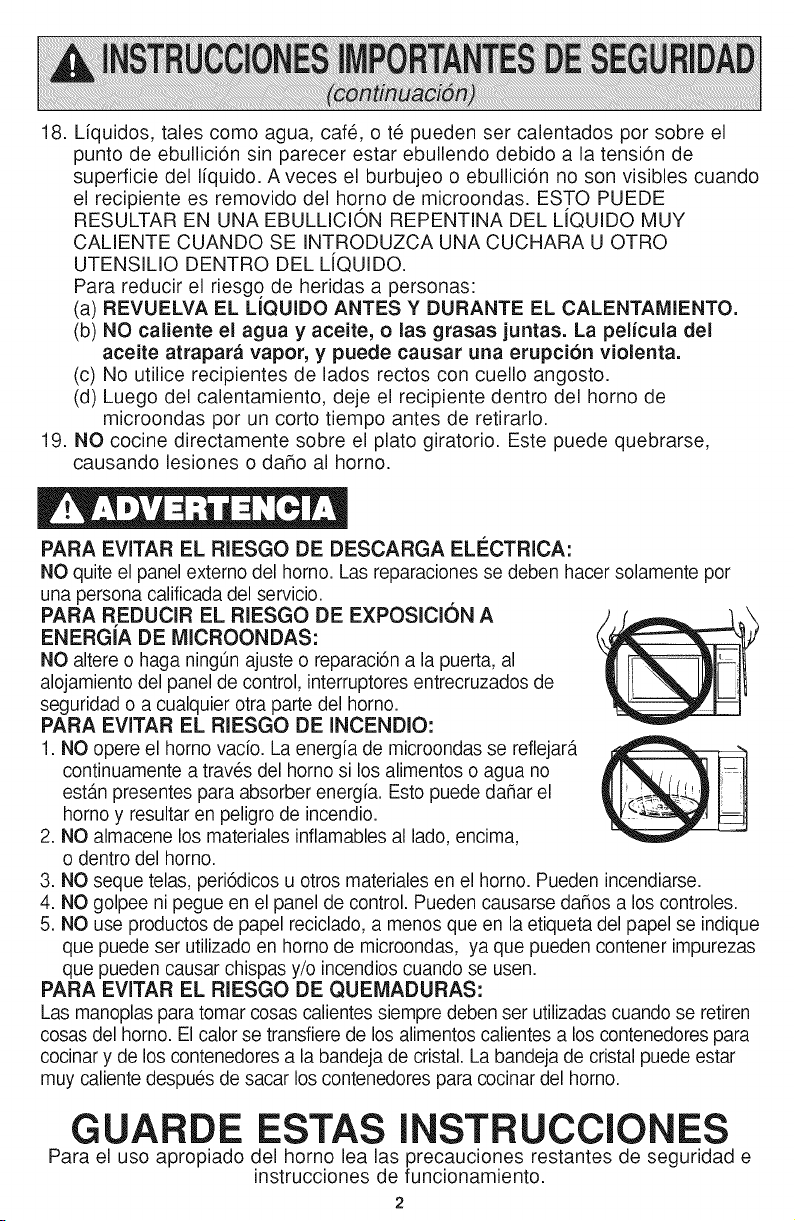 INSTRUCCIONES IMPORTANTES DE SEGURIDAD
(continuación)

18. Líquidos, tales como agua, café, o té pueden ser calentados por sobre el punto de ebullición sin parecer estar ebullendo debido a la tensión de superficie del líquido. A veces el burbujeo o ebullición no son visibles cuando el recipiente es removido del horno de microondas. ESTO PUEDE RESULTAR EN UNA EBULLICIÓN REPENTINA DEL LÍQUIDO MUY CALIENTE CUANDO SE INTRODUZCA UNA CUCHARA U OTRO UTENSILIO DENTRO DEL LÍQUIDO.
Para reducir el riesgo de heridas a personas:
(a) REVUELVA EL LÍQUIDO ANTES Y DURANTE EL CALENTAMIENTO.
(b) NO caliente el agua y aceite, o las grasas juntas. La película del aceite atrapará vapor, y puede causar una erupción violenta.
(c) No utilice recipientes de lados rectos con cuello angosto.
(d) Luego del calentamiento, deje el recipiente dentro del horno de microondas por un corto tiempo antes de retirarlo.
19. NO cocine directamente sobre el plato giratorio. Este puede quebrarse, causando lesiones o daño al horno.

ADVERTENCIA

PARA EVITAR EL RIESGO DE DESCARGA ELÉCTRICA:
NO quite el panel externo del horno. Las reparaciones se deben hacer solamente por una persona calificada del servicio.
PARA REDUCIR EL RIESGO DE EXPOSICIÓN A ENERGÍA DE MICROONDAS:
NO altere o haga ningún ajuste o reparación a la puerta, al alojamiento del panel de control, interruptores entrecruzados de seguridad o a cualquier otra parte del horno.
PARA EVITAR EL RIESGO DE INCENDIO:
1. NO opere el horno vacío. La energía de microondas se reflejará continuamente a través del horno si los alimentos o agua no están presentes para absorber energía. Esto puede dañar el horno y resultar en peligro de incendio.
2. NO almacene los materiales inflamables al lado, encima, o dentro del horno.
3. NO seque telas, periódicos u otros materiales en el horno. Pueden incendiarse.
4. NO golpee ni pegue en el panel de control. Pueden causarse daños a los controles.
5. NO use productos de papel reciclado, a menos que en la etiqueta del papel se indique que puede ser utilizado en horno de microondas, ya que pueden contener impurezas que pueden causar chispas y/o incendios cuando se usen.
PARA EVITAR EL RIESGO DE QUEMADURAS:
Las manoplas para tomar cosas calientes siempre deben ser utilizadas cuando se retiren cosas del horno. El calor se transfiere de los alimentos calientes a los contenedores para cocinar y de los contenedores a la bandeja de cristal. La bandeja de cristal puede estar muy caliente después de sacar los contenedores para cocinar del horno.

GUARDE ESTAS INSTRUCCIONES
Para el uso apropiado del horno lea las precauciones restantes de seguridad e instrucciones de funcionamiento.

2